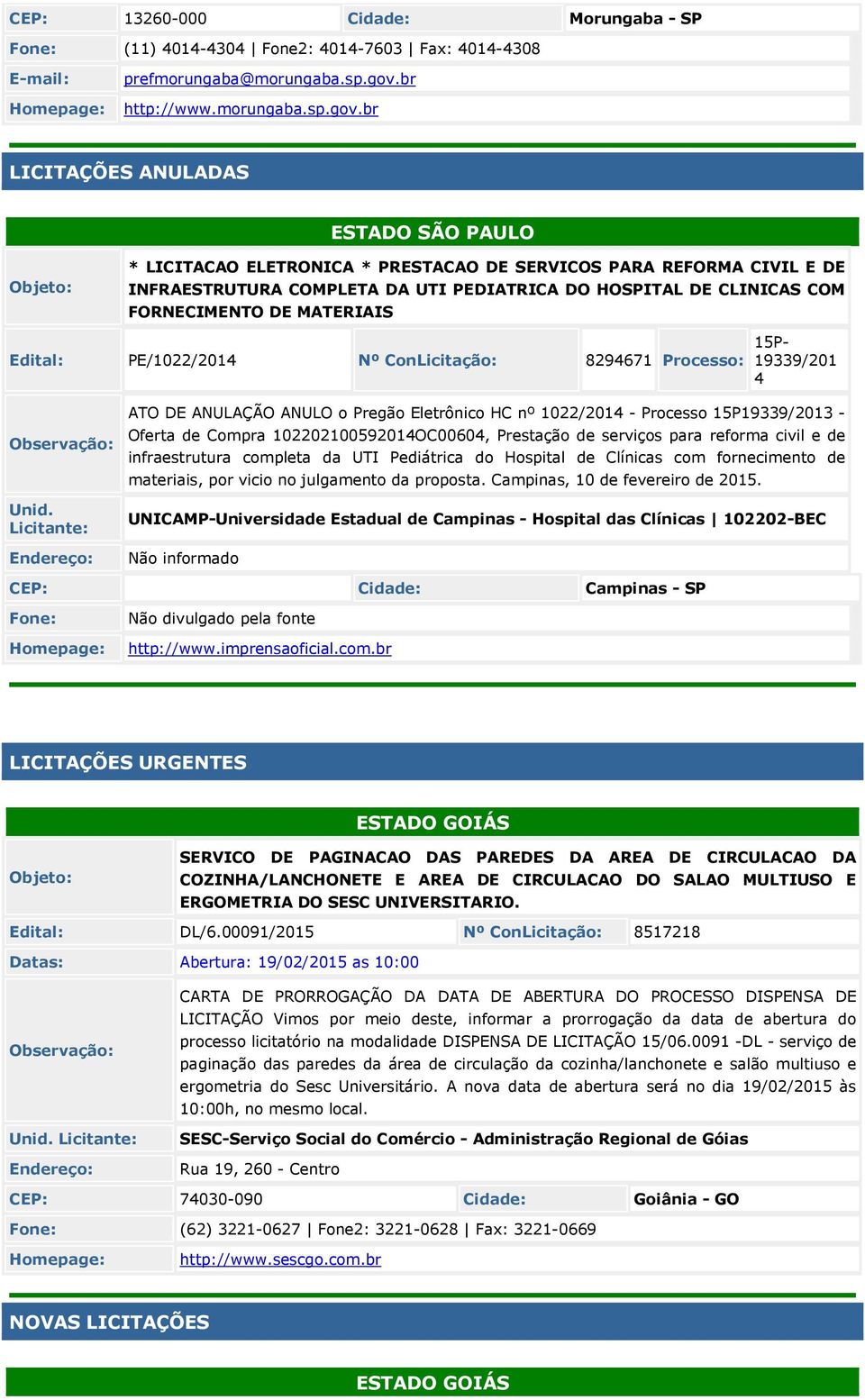 | CEP: | 13260-000 | Cidade: | Morungaba - SP |
|---|---|---|---|
| Fone: | (11) 4014-4304 \| Fone2: 4014-7603 \| Fax: 4014-4308 | | |
| E-mail: | prefmorungaba@morungaba.sp.gov.br | | |
| Homepage: | http://www.morungaba.sp.gov.br | | |

LICITAÇÕES ANULADAS

ESTADO SÃO PAULO

| Objeto: | * LICITACAO ELETRONICA * PRESTACAO DE SERVICOS PARA REFORMA CIVIL E DE INFRAESTRUTURA COMPLETA DA UTI PEDIATRICA DO HOSPITAL DE CLINICAS COM FORNECIMENTO DE MATERIAIS | | | | |
|---|---|---|---|---|---|
| Edital: | PE/1022/2014 | Nº ConLicitação: | 8294671 | Processo: | 15P-19339/2014 |
| Observação: | ATO DE ANULAÇÃO ANULO o Pregão Eletrônico HC nº 1022/2014 - Processo 15P19339/2013 - Oferta de Compra 102202100592014OC00604, Prestação de serviços para reforma civil e de infraestrutura completa da UTI Pediátrica do Hospital de Clínicas com fornecimento de materiais, por vicio no julgamento da proposta. Campinas, 10 de fevereiro de 2015. | | | | |
| Unid. Licitante: | UNICAMP-Universidade Estadual de Campinas - Hospital das Clínicas \| 102202-BEC | | | | |
| Endereço: | Não informado | | | | |
| CEP: | | Cidade: | Campinas - SP | | |
| Fone: | Não divulgado pela fonte | | | | |
| Homepage: | http://www.imprensaoficial.com.br | | | | |

LICITAÇÕES URGENTES

ESTADO GOIÁS

| Objeto: | SERVICO DE PAGINACAO DAS PAREDES DA AREA DE CIRCULACAO DA COZINHA/LANCHONETE E AREA DE CIRCULACAO DO SALAO MULTIUSO E ERGOMETRIA DO SESC UNIVERSITARIO. | | |
|---|---|---|---|
| Edital: | DL/6.00091/2015 | Nº ConLicitação: | 8517218 |
| Datas: | Abertura: 19/02/2015 as 10:00 | | |
| Observação: | CARTA DE PRORROGAÇÃO DA DATA DE ABERTURA DO PROCESSO DISPENSA DE LICITAÇÃO Vimos por meio deste, informar a prorrogação da data de abertura do processo licitatório na modalidade DISPENSA DE LICITAÇÃO 15/06.0091 -DL - serviço de paginação das paredes da área de circulação da cozinha/lanchonete e salão multiuso e ergometria do Sesc Universitário. A nova data de abertura será no dia 19/02/2015 às 10:00h, no mesmo local. | | |
| Unid. Licitante: | SESC-Serviço Social do Comércio - Administração Regional de Góias | | |
| Endereço: | Rua 19, 260 - Centro | | |
| CEP: | 74030-090 | Cidade: | Goiânia - GO |
| Fone: | (62) 3221-0627 \| Fone2: 3221-0628 \| Fax: 3221-0669 | | |
| Homepage: | http://www.sescgo.com.br | | |

NOVAS LICITAÇÕES

ESTADO GOIÁS